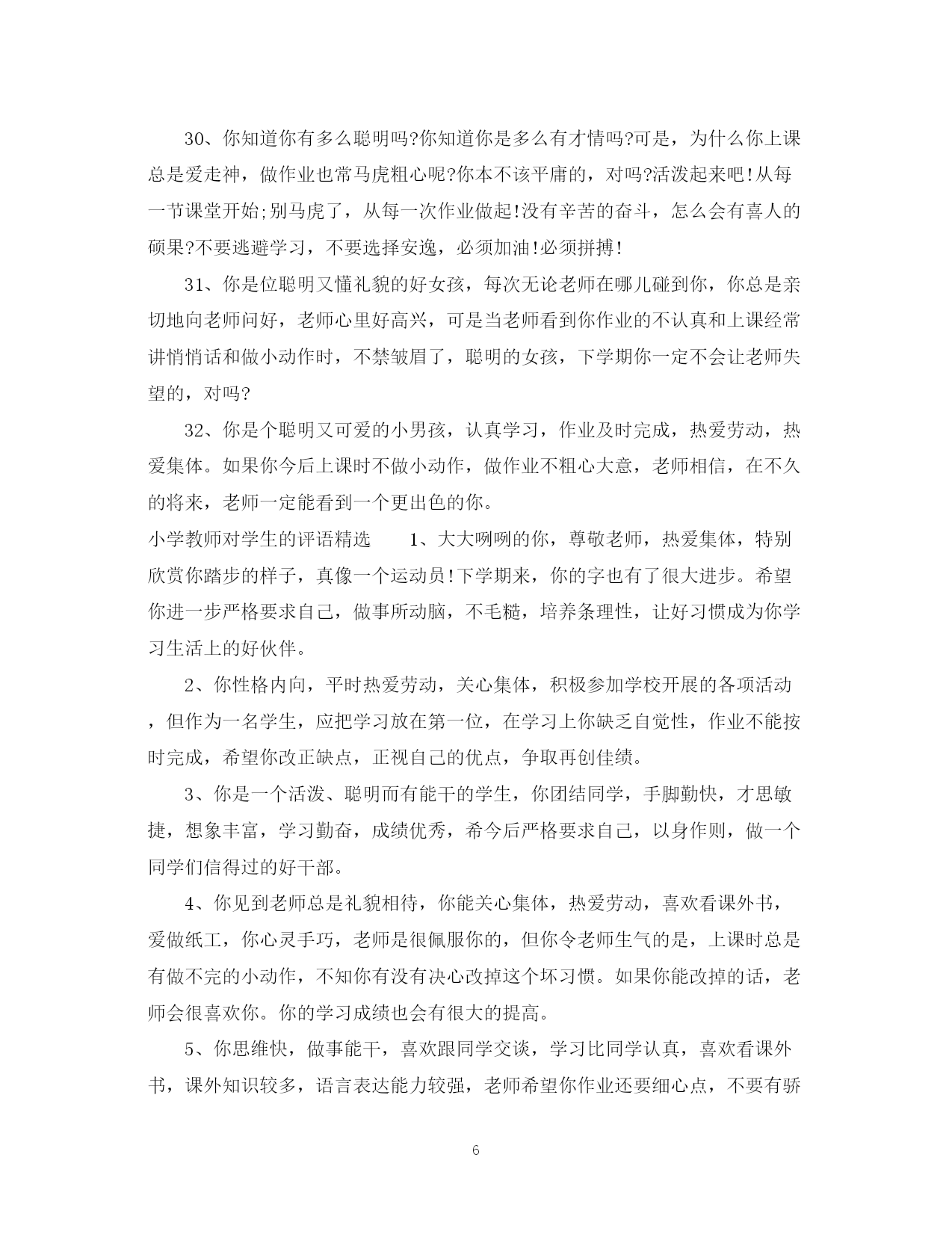 30、你知道你有多么聪明吗?你知道你是多么有才情吗?可是，为什么你上课总是爱走神，做作业也常马虎粗心呢?你本不该平庸的，对吗?活泼起来吧!从每一节课堂开始;别马虎了，从每一次作业做起!没有辛苦的奋斗，怎么会有喜人的硕果?不要逃避学习，不要选择安逸，必须加油!必须拼搏!

31、你是位聪明又懂礼貌的好女孩，每次无论老师在哪儿碰到你，你总是亲切地向老师问好，老师心里好高兴，可是当老师看到你作业的不认真和上课经常讲悄悄话和做小动作时，不禁皱眉了，聪明的女孩，下学期你一定不会让老师失望的，对吗?

32、你是个聪明又可爱的小男孩，认真学习，作业及时完成，热爱劳动，热爱集体。如果你今后上课时不做小动作，做作业不粗心大意，老师相信，在不久的将来，老师一定能看到一个更出色的你。

小学教师对学生的评语精选 1、大大咧咧的你，尊敬老师，热爱集体，特别欣赏你踏步的样子，真像一个运动员!下学期来，你的字也有了很大进步。希望你进一步严格要求自己，做事所动脑，不毛糙，培养条理性，让好习惯成为你学习生活上的好伙伴。

2、你性格内向，平时热爱劳动，关心集体，积极参加学校开展的各项活动，但作为一名学生，应把学习放在第一位，在学习上你缺乏自觉性，作业不能按时完成，希望你改正缺点，正视自己的优点，争取再创佳绩。

3、你是一个活泼、聪明而有能干的学生，你团结同学，手脚勤快，才思敏捷，想象丰富，学习勤奋，成绩优秀，希今后严格要求自己，以身作则，做一个同学们信得过的好干部。

4、你见到老师总是礼貌相待，你能关心集体，热爱劳动，喜欢看课外书，爱做纸工，你心灵手巧，老师是很佩服你的，但你令老师生气的是，上课时总是有做不完的小动作，不知你有没有决心改掉这个坏习惯。如果你能改掉的话，老师会很喜欢你。你的学习成绩也会有很大的提高。

5、你思维快，做事能干，喜欢跟同学交谈，学习比同学认真，喜欢看课外书，课外知识较多，语言表达能力较强，老师希望你作业还要细心点，不要有骄

6